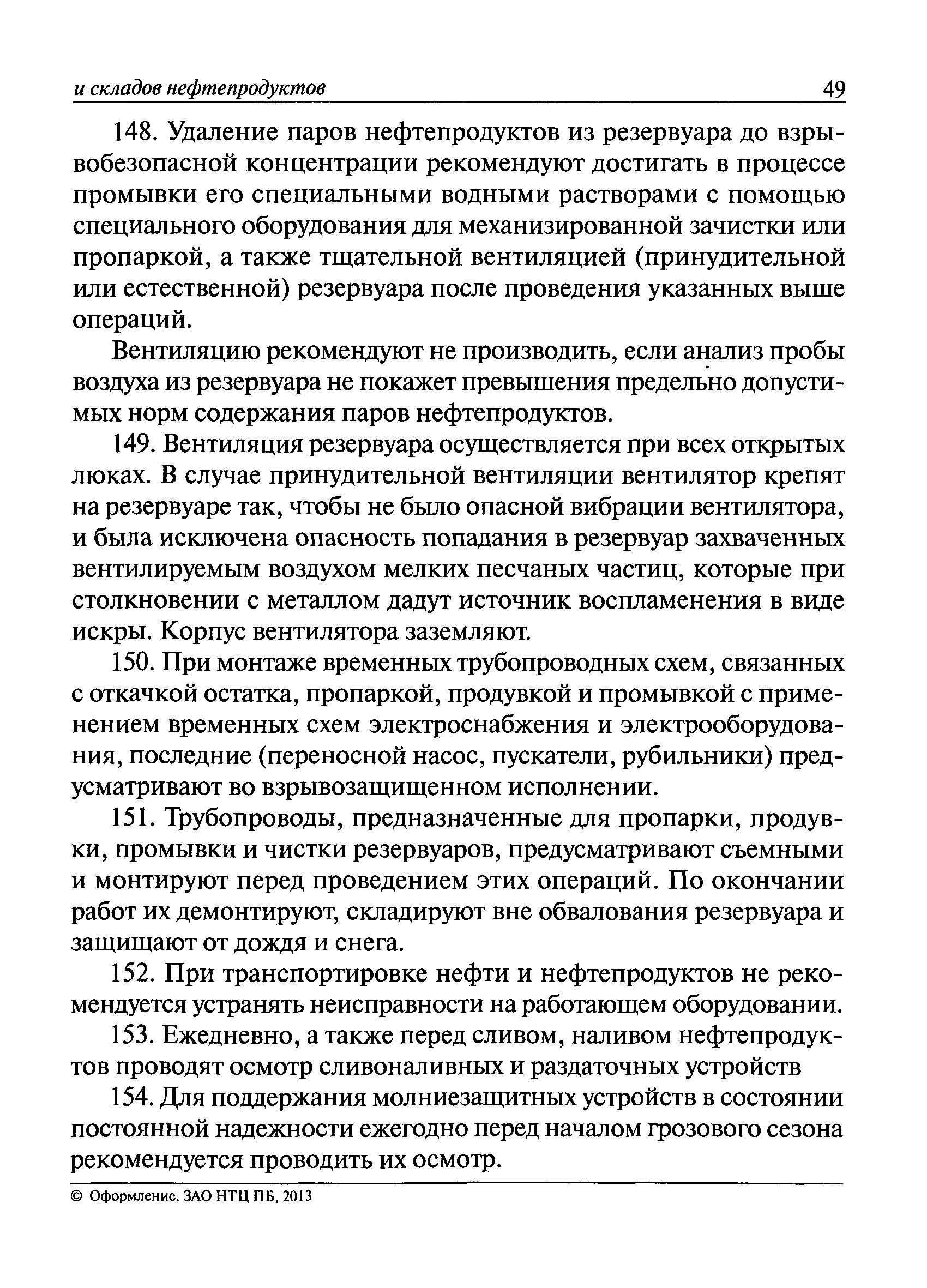 и складов нефтепродуктов 49

148. Удаление паров нефтепродуктов из резервуара до взрывобезопасной концентрации рекомендуют достигать в процессе промывки его специальными водными растворами с помощью специального оборудования для механизированной зачистки или пропаркой, а также тщательной вентиляцией (принудительной или естественной) резервуара после проведения указанных выше операций.

Вентиляцию рекомендуют не производить, если анализ пробы воздуха из резервуара не покажет превышения предельно допустимых норм содержания паров нефтепродуктов.

149. Вентиляция резервуара осуществляется при всех открытых люках. В случае принудительной вентиляции вентилятор крепят на резервуаре так, чтобы не было опасной вибрации вентилятора, и была исключена опасность попадания в резервуар захваченных вентилируемым воздухом мелких песчаных частиц, которые при столкновении с металлом дадут источник воспламенения в виде искры. Корпус вентилятора заземляют.

150. При монтаже временных трубопроводных схем, связанных с откачкой остатка, пропаркой, продувкой и промывкой с применением временных схем электроснабжения и электрооборудования, последние (переносной насос, пускатели, рубильники) предусматривают во взрывозащищенном исполнении.

151. Трубопроводы, предназначенные для пропарки, продувки, промывки и чистки резервуаров, предусматривают съемными и монтируют перед проведением этих операций. По окончании работ их демонтируют, складируют вне обвалования резервуара и защищают от дождя и снега.

152. При транспортировке нефти и нефтепродуктов не рекомендуется устранять неисправности на работающем оборудовании.

153. Ежедневно, а также перед сливом, наливом нефтепродуктов проводят осмотр сливоналивных и раздаточных устройств

154. Для поддержания молниезащитных устройств в состоянии постоянной надежности ежегодно перед началом грозового сезона рекомендуется проводить их осмотр.

© Оформление. ЗАО НТЦ ПБ, 2013